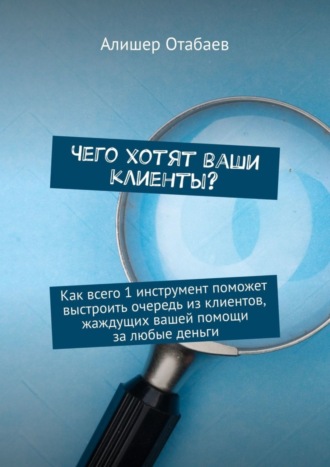 Алишер Отабаев

ЧЕГО ХОТЯТ ВАШИ КЛИЕНТЫ?

Как всего 1 инструмент поможет выстроить очередь из клиентов, жаждущих вашей помощи за любые деньги